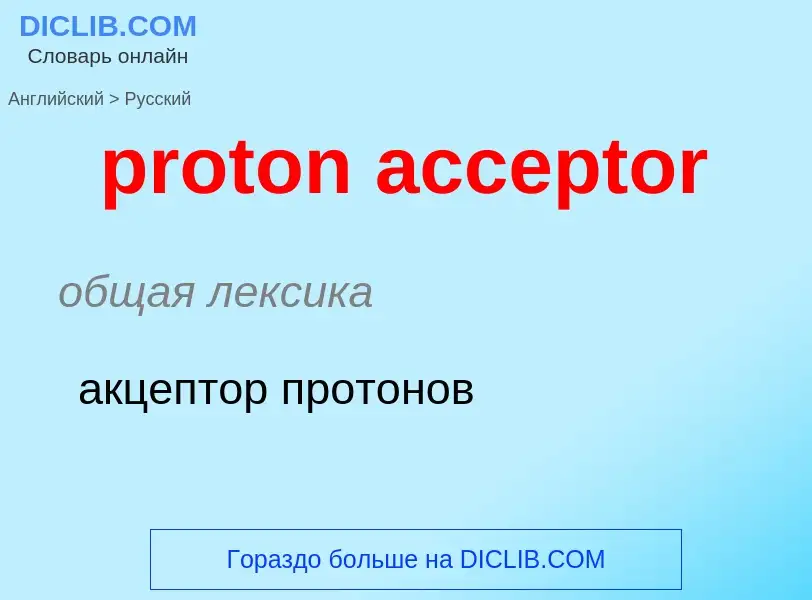 DICLIB.COM
Словарь онлайн

Английский > Русский

proton acceptor

общая лексика

акцептор протонов

Гораздо больше на DICLIB.COM